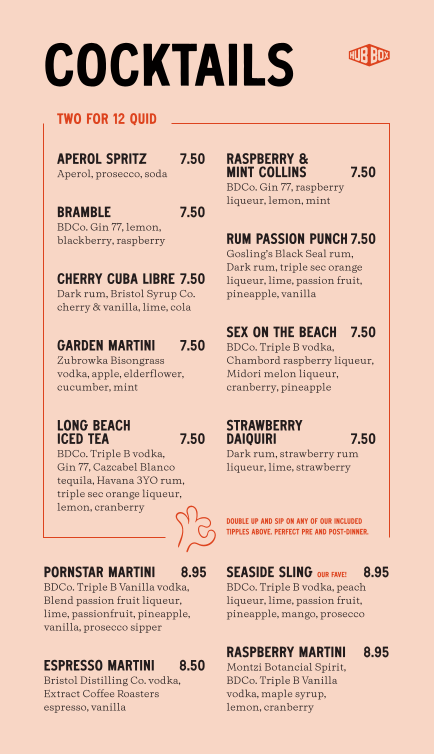 COCKTAILS

HUB BOX

TWO FOR 12 QUID

APEROL SPRITZ 7.50
Aperol, prosecco, soda

BRAMBLE 7.50
BDCo. Gin 77, lemon, blackberry, raspberry

CHERRY CUBA LIBRE 7.50
Dark rum, Bristol Syrup Co. cherry & vanilla, lime, cola

GARDEN MARTINI 7.50
Zubrowka Bisongrass vodka, apple, elderflower, cucumber, mint

LONG BEACH ICED TEA 7.50
BDCo. Triple B vodka, Gin 77, Cazcabel Blanco tequila, Havana 3YO rum, triple sec orange liqueur, lemon, cranberry

RASPBERRY & MINT COLLINS 7.50
BDCo. Gin 77, raspberry liqueur, lemon, mint

RUM PASSION PUNCH 7.50
Gosling's Black Seal rum, Dark rum, triple sec orange liqueur, lime, passion fruit, pineapple, vanilla

SEX ON THE BEACH 7.50
BDCo. Triple B vodka, Chambord raspberry liqueur, Midori melon liqueur, cranberry, pineapple

STRAWBERRY DAIQUIRI 7.50
Dark rum, strawberry rum liqueur, lime, strawberry

DOUBLE UP AND SIP ON ANY OF OUR INCLUDED TIPPLES ABOVE. PERFECT PRE AND POST-DINNER.

PORNSTAR MARTINI 8.95
BDCo. Triple B Vanilla vodka, Blend passion fruit liqueur, lime, passionfruit, pineapple, vanilla, prosecco sipper

ESPRESSO MARTINI 8.50
Bristol Distilling Co. vodka, Extract Coffee Roasters espresso, vanilla

SEASIDE SLING OUR FAVE! 8.95
BDCo. Triple B vodka, peach liqueur, lime, passion fruit, pineapple, mango, prosecco

RASPBERRY MARTINI 8.95
Montzi Botancial Spirit, BDCo. Triple B Vanilla vodka, maple syrup, lemon, cranberry